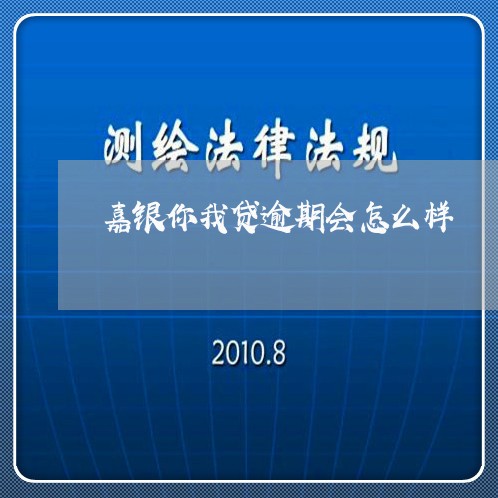 测绘法律法规

嘉银你我贷逾期会怎么样

2010.8